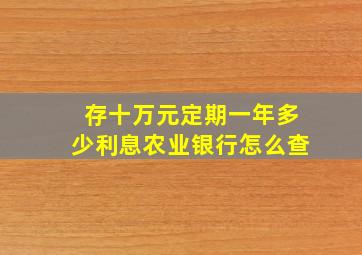 存十万元定期一年多少利息农业银行怎么查